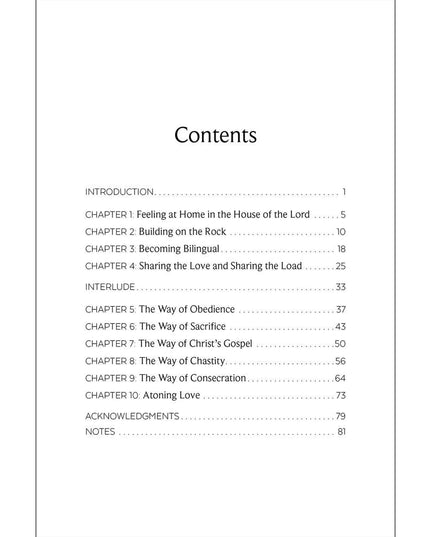 Contents

INTRODUCTION 1

CHAPTER 1: Feeling at Home in the House of the Lord 5
CHAPTER 2: Building on the Rock 10
CHAPTER 3: Becoming Bilingual 18
CHAPTER 4: Sharing the Love and Sharing the Load 25

INTERLUDE 33

CHAPTER 5: The Way of Obedience 37
CHAPTER 6: The Way of Sacrifice 43
CHAPTER 7: The Way of Christ's Gospel 50
CHAPTER 8: The Way of Chastity 56
CHAPTER 9: The Way of Consecration 64
CHAPTER 10: Atoning Love 73

ACKNOWLEDGMENTS 79
NOTES 81